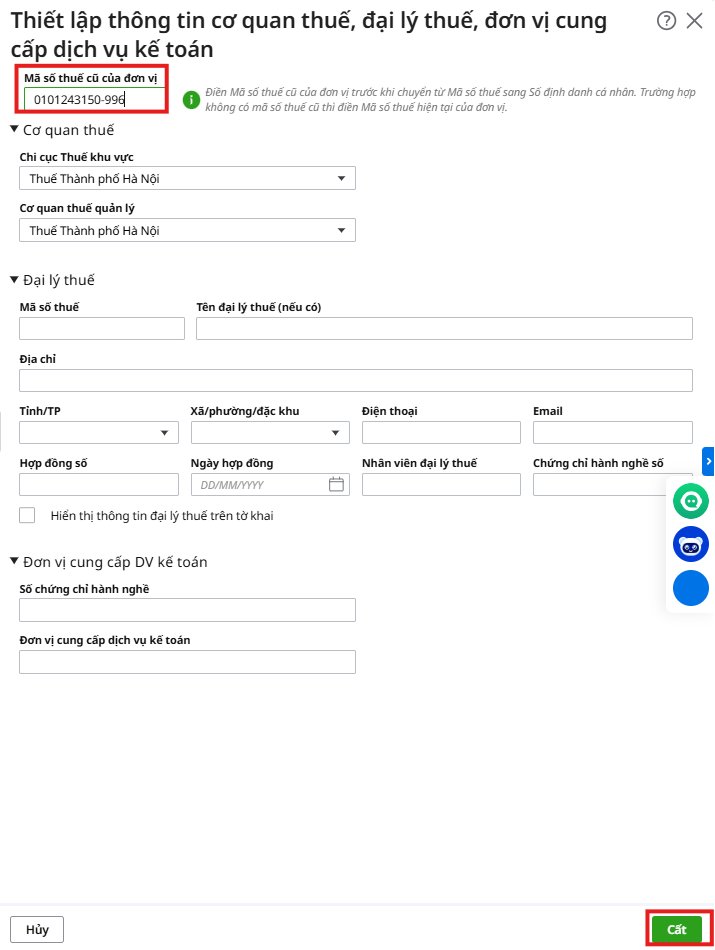 Thiết lập thông tin cơ quan thuế, đại lý thuế, đơn vị cung cấp dịch vụ kế toán

Mã số thuế cũ của đơn vị
0101243150-996

Điền Mã số thuế cũ của đơn vị trước khi chuyển từ Mã số thuế sang Số định danh cá nhân. Trường hợp không có mã số thuế cũ thì điền Mã số thuế hiện tại của đơn vị.

Cơ quan thuế

Chi cục Thuế khu vực
Thuế Thành phố Hà Nội

Cơ quan thuế quản lý
Thuế Thành phố Hà Nội

Đại lý thuế

Mã số thuế
Tên đại lý thuế (nếu có)
Địa chỉ
Tỉnh/TP
Xã/phường/đặc khu
Điện thoại
Email
Hợp đồng số
Ngày hợp đồng
DD/MM/YYYY
Nhân viên đại lý thuế
Chứng chỉ hành nghề số
Hiển thị thông tin đại lý thuế trên tờ khai

Đơn vị cung cấp DV kế toán

Số chứng chỉ hành nghề
Đơn vị cung cấp dịch vụ kế toán

Hủy
Cất